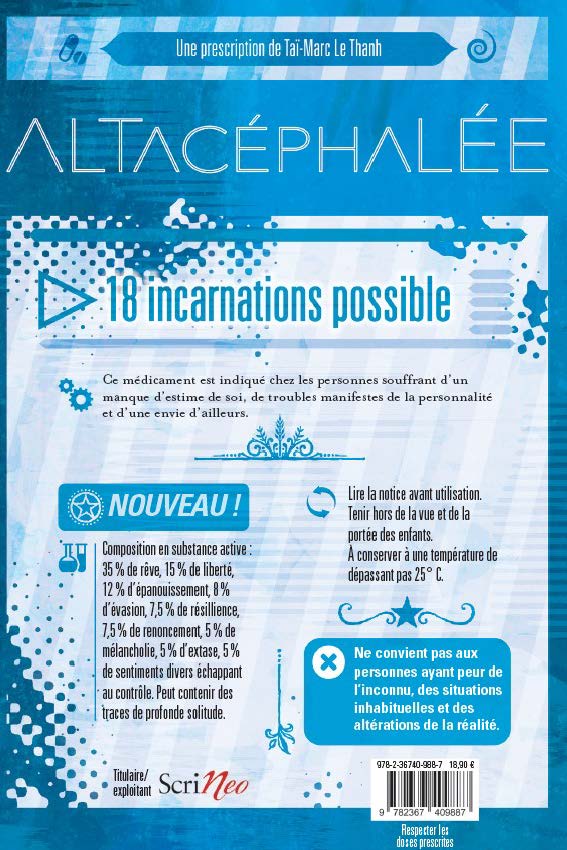 Une prescription de Taï-Marc Le Thanh

ALTACÉPHALÉE

18 incarnations possible

Ce médicament est indiqué chez les personnes souffrant d'un manque d'estime de soi, de troubles manifestes de la personnalité et d'une envie d'ailleurs.

NOUVEAU !

Composition en substance active : 35 % de rêve, 15 % de liberté, 12 % d'épanouissement, 8 % d'évasion, 7,5 % de résilience, 7,5 % de renoncement, 5 % de mélancholie, 5 % d'extase, 5 % de sentiments divers échappant au contrôle. Peut contenir des traces de profonde solitude.

Lire la notice avant utilisation. Tenir hors de la vue et de la portée des enfants. À conserver à une température de dépassant pas 25° C.

Ne convient pas aux personnes ayant peur de l'inconnu, des situations inhabituelles et des altérations de la réalité.

Titulaire/ exploitant ScriNeo

978-2-36740-988-7 18,90 €

9 782367 409887

Respecter les doses prescrites